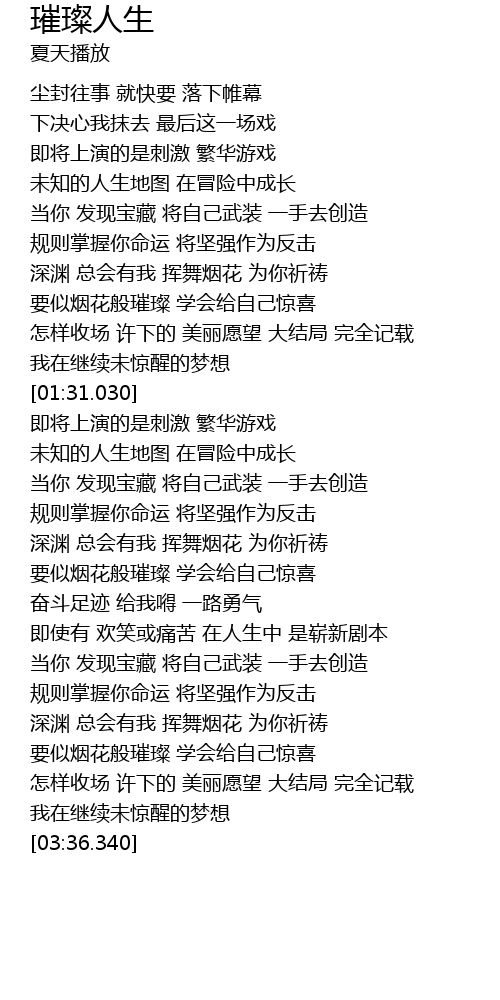 璀璨人生
夏天播放

尘封往事 就快要 落下帷幕
下决心我抹去 最后这一场戏
即将上演的是刺激 繁华游戏
未知的人生地图 在冒险中成长
当你 发现宝藏 将自己武装 一手去创造
规则掌握你命运 将坚强作为反击
深渊 总会有我 挥舞烟花 为你祈祷
要似烟花般璀璨 学会给自己惊喜
怎样收场 许下的 美丽愿望 大结局 完全记载
我在继续未惊醒的梦想
[01:31.030]
即将上演的是刺激 繁华游戏
未知的人生地图 在冒险中成长
当你 发现宝藏 将自己武装 一手去创造
规则掌握你命运 将坚强作为反击
深渊 总会有我 挥舞烟花 为你祈祷
要似烟花般璀璨 学会给自己惊喜
奋斗足迹 给我嘚 一路勇气
即使有 欢笑或痛苦 在人生中 是崭新剧本
当你 发现宝藏 将自己武装 一手去创造
规则掌握你命运 将坚强作为反击
深渊 总会有我 挥舞烟花 为你祈祷
要似烟花般璀璨 学会给自己惊喜
怎样收场 许下的 美丽愿望 大结局 完全记载
我在继续未惊醒的梦想
[03:36.340]